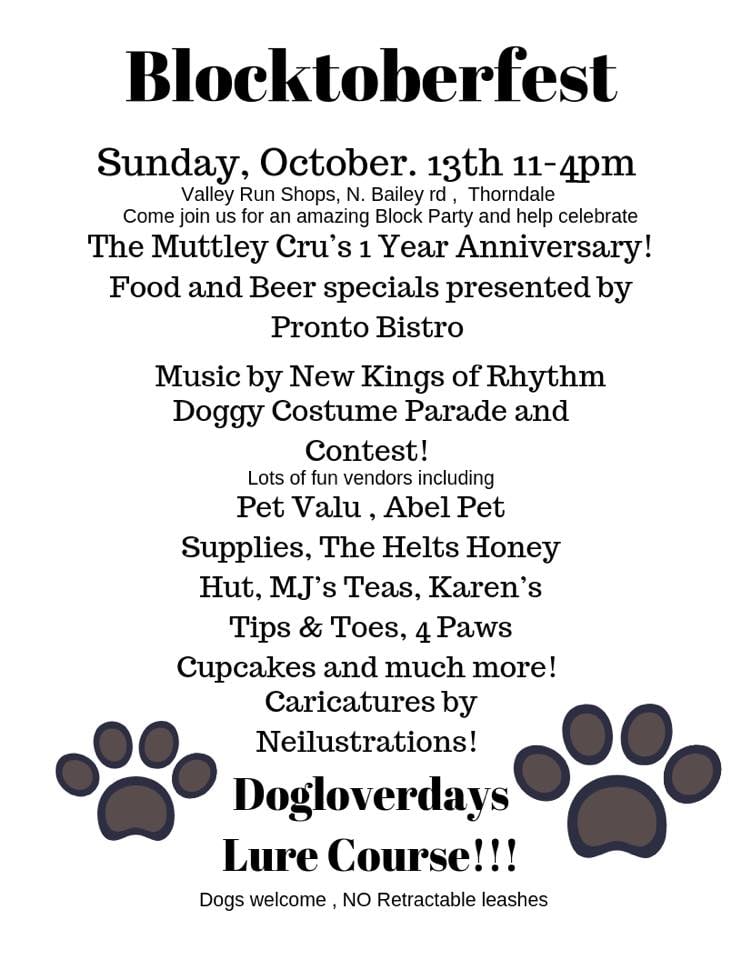 Blocktoberfest

Sunday, October. 13th 11-4pm
Valley Run Shops, N. Bailey rd , Thorndale
Come join us for an amazing Block Party and help celebrate
The Muttley Cru's 1 Year Anniversary!
Food and Beer specials presented by Pronto Bistro

Music by New Kings of Rhythm
Doggy Costume Parade and Contest!
Lots of fun vendors including
Pet Valu , Abel Pet Supplies, The Helts Honey Hut, MJ's Teas, Karen's Tips & Toes, 4 Paws Cupcakes and much more!
Caricatures by Neilustrations!
Dogloverdays Lure Course!!!
Dogs welcome , NO Retractable leashes